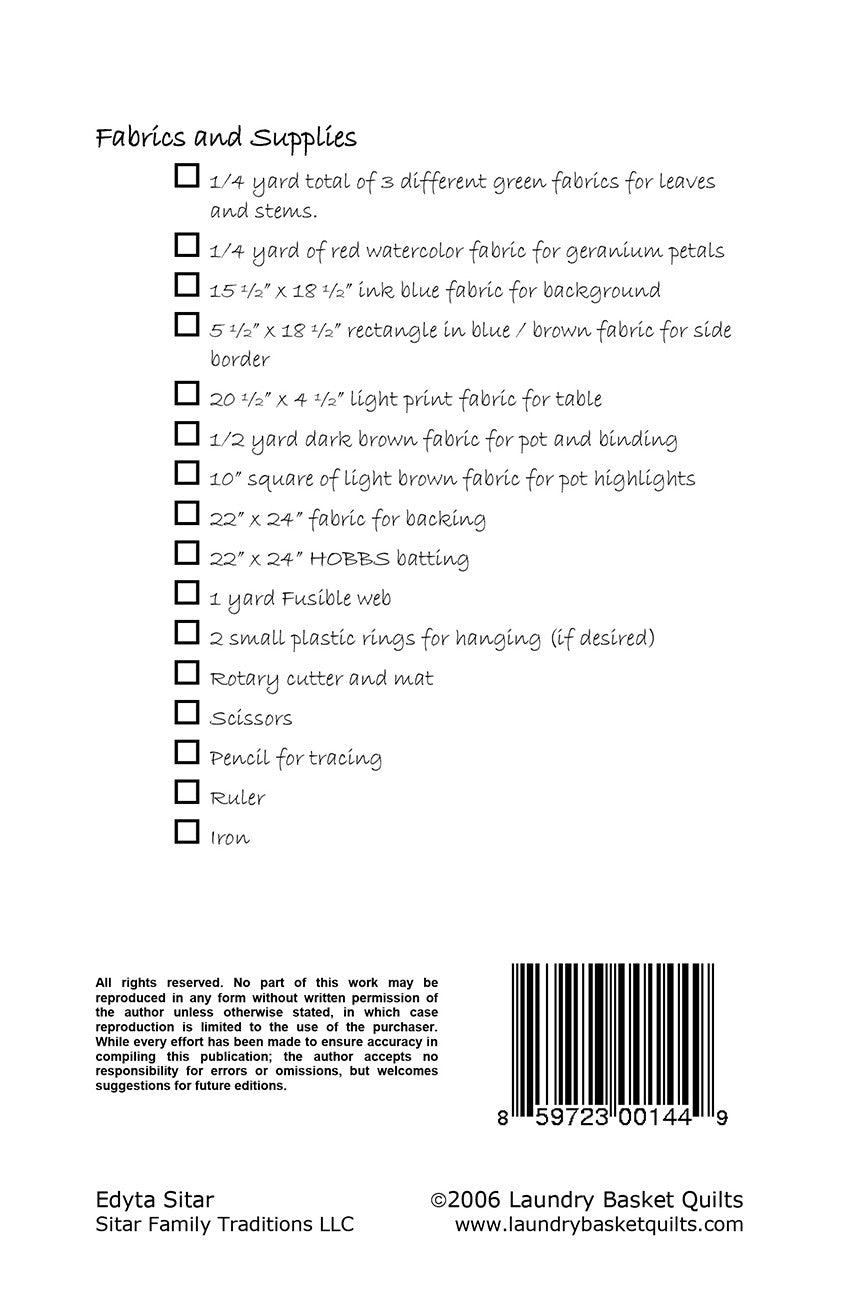 Fabrics and Supplies

☐ 1/4 yard total of 3 different green fabrics for leaves and stems.

☐ 1/4 yard of red watercolor fabric for geranium petals

☐ 15 ½" x 18 ½" ink blue fabric for background

☐ 5 ½" x 18 ½" rectangle in blue / brown fabric for side border

☐ 20 ½" x 4 ½" light print fabric for table

☐ 1/2 yard dark brown fabric for pot and binding

☐ 10" square of light brown fabric for pot highlights

☐ 22" x 24" fabric for backing

☐ 22" x 24" HOBBS batting

☐ 1 yard Fusible web

☐ 2 small plastic rings for hanging (if desired)

☐ Rotary cutter and mat

☐ Scissors

☐ Pencil for tracing

☐ Ruler

☐ Iron

All rights reserved. No part of this work may be reproduced in any form without written permission of the author unless otherwise stated, in which case reproduction is limited to the use of the purchaser. While every effort has been made to ensure accuracy in compiling this publication; the author accepts no responsibility for errors or omissions, but welcomes suggestions for future editions.

8 59723 00144 9

Edyta Sitar
Sitar Family Traditions LLC

©2006 Laundry Basket Quilts
www.laundrybasketquilts.com